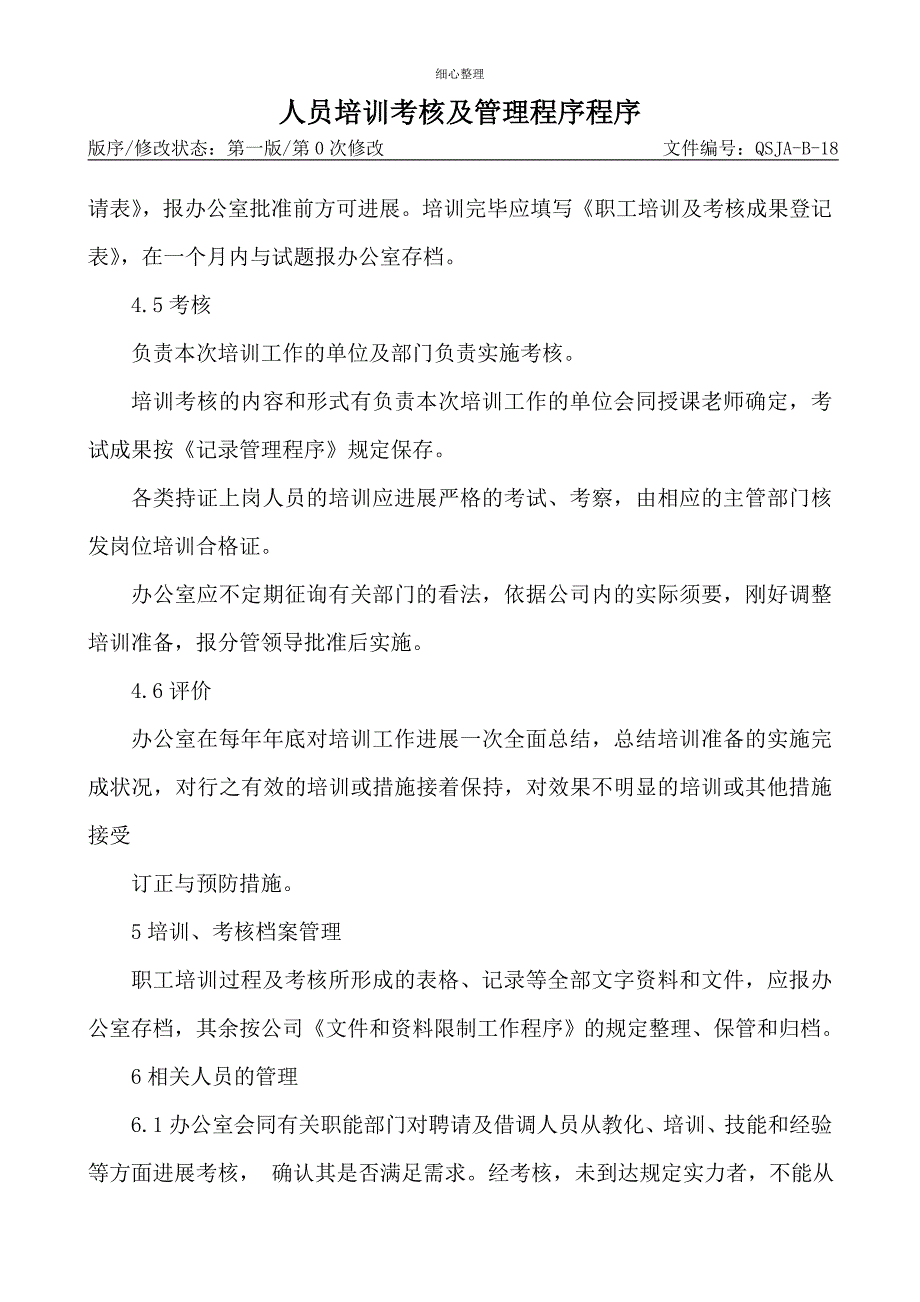 细心整理

人员培训考核及管理程序程序

版序/修改状态：第一版/第 0 次修改　　文件编号：QSJA-B-18

请表》，报办公室批准前方可进展。培训完毕应填写《职工培训及考核成果登记表》，在一个月内与试题报办公室存档。

4.5 考核

负责本次培训工作的单位及部门负责实施考核。

培训考核的内容和形式有负责本次培训工作的单位会同授课老师确定，考试成果按《记录管理程序》规定保存。

各类持证上岗人员的培训应进展严格的考试、考察，由相应的主管部门核发岗位培训合格证。

办公室应不定期征询有关部门的看法，依据公司内的实际须要，刚好调整培训准备，报分管领导批准后实施。

4.6 评价

办公室在每年年底对培训工作进展一次全面总结，总结培训准备的实施完成状况，对行之有效的培训或措施接着保持，对效果不明显的培训或其他措施接受

订正与预防措施。

5 培训、考核档案管理

职工培训过程及考核所形成的表格、记录等全部文字资料和文件，应报办公室存档，其余按公司《文件和资料限制工作程序》的规定整理、保管和归档。

6 相关人员的管理

6.1 办公室会同有关职能部门对聘请及借调人员从教化、培训、技能和经验等方面进展考核， 确认其是否满足需求。经考核，未到达规定实力者，不能从